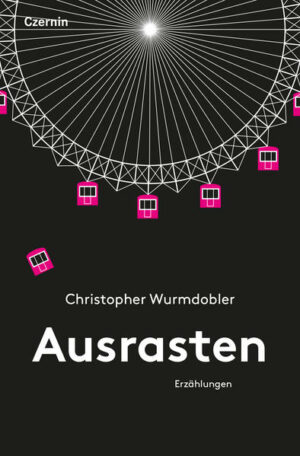 Czernin

Christopher Wurmdobler

Ausrasten

Erzählungen